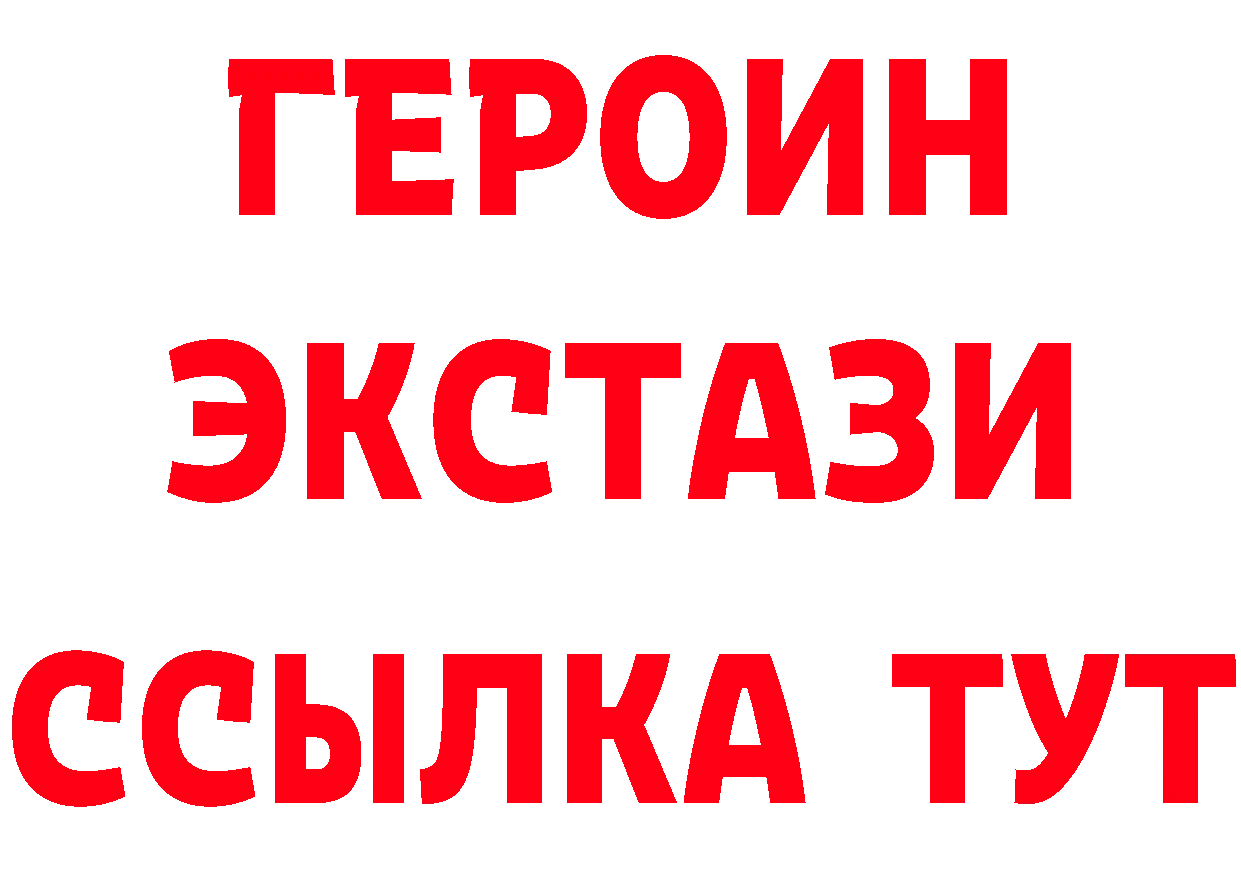 ГЕРОИН
ЭКСТАЗИ
ССЫЛКА ТУТ